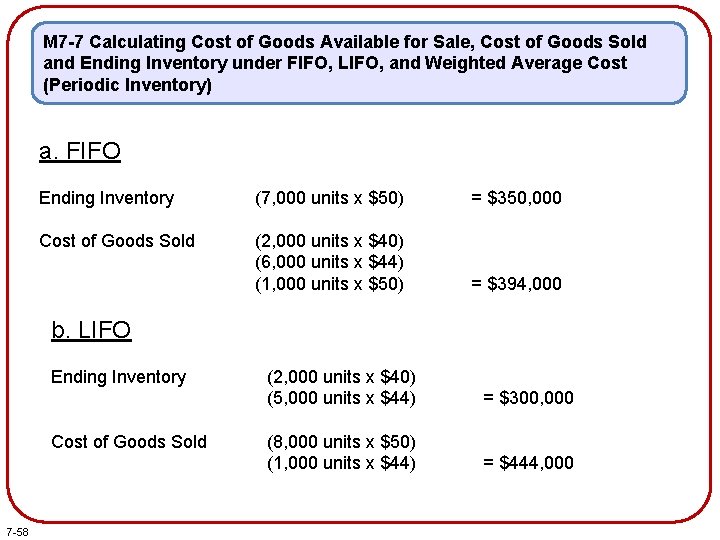 M7-7 Calculating Cost of Goods Available for Sale, Cost of Goods Sold and Ending Inventory under FIFO, LIFO, and Weighted Average Cost (Periodic Inventory)

a. FIFO

Ending Inventory (7,000 units x \$50) = \$350,000

Cost of Goods Sold (2,000 units x \$40)
(6,000 units x \$44)
(1,000 units x \$50) = \$394,000

b. LIFO

Ending Inventory (2,000 units x \$40)
(5,000 units x \$44) = \$300,000

Cost of Goods Sold (8,000 units x \$50)
(1,000 units x \$44) = \$444,000

7-58